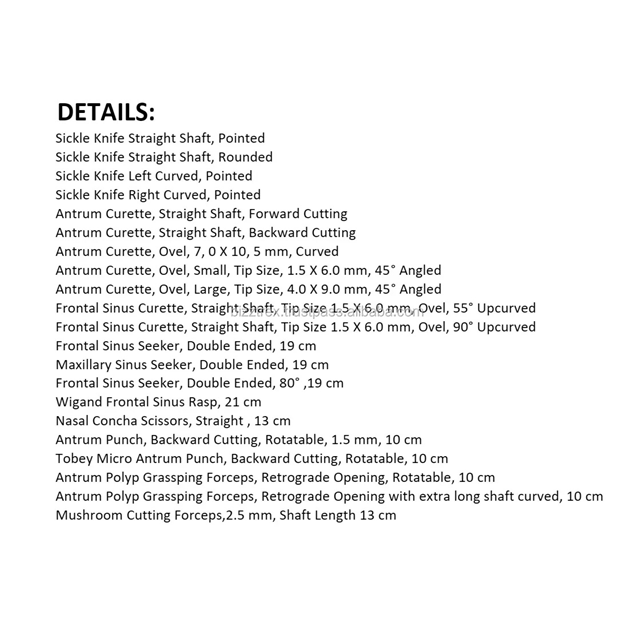 DETAILS:
Sickle Knife Straight Shaft, Pointed
Sickle Knife Straight Shaft, Rounded
Sickle Knife Left Curved, Pointed
Sickle Knife Right Curved, Pointed
Antrum Curette, Straight Shaft, Forward Cutting
Antrum Curette, Straight Shaft, Backward Cutting
Antrum Curette, Ovel, 7, 0 X 10, 5 mm, Curved
Antrum Curette, Ovel, Small, Tip Size, 1.5 X 6.0 mm, 45° Angled
Antrum Curette, Ovel, Large, Tip Size, 4.0 X 9.0 mm, 45° Angled
Frontal Sinus Curette, Straight Shaft, Tip Size 1.5 X 6.0 mm, Ovel, 55° Upcurved
Frontal Sinus Curette, Straight Shaft, Tip Size 1.5 X 6.0 mm, Ovel, 90° Upcurved
Frontal Sinus Seeker, Double Ended, 19 cm
Maxillary Sinus Seeker, Double Ended, 19 cm
Frontal Sinus Seeker, Double Ended, 80° ,19 cm
Wigand Frontal Sinus Rasp, 21 cm
Nasal Concha Scissors, Straight , 13 cm
Antrum Punch, Backward Cutting, Rotatable, 1.5 mm, 10 cm
Tobey Micro Antrum Punch, Backward Cutting, Rotatable, 10 cm
Antrum Polyp Grassping Forceps, Retrograde Opening, Rotatable, 10 cm
Antrum Polyp Grassping Forceps, Retrograde Opening with extra long shaft curved, 10 cm
Mushroom Cutting Forceps,2.5 mm, Shaft Length 13 cm

bizztrex.trustpass.alibaba.com